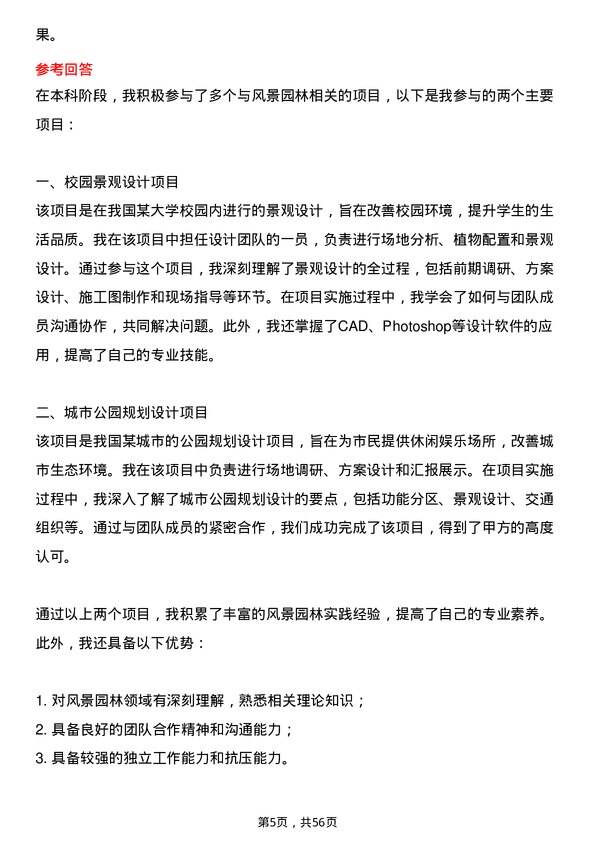 果。

参考回答
在本科阶段，我积极参与了多个与风景园林相关的项目，以下是我参与的两个主要项目：

一、校园景观设计项目
该项目是在我国某大学校园内进行的景观设计，旨在改善校园环境，提升学生的生活品质。我在该项目中担任设计团队的一员，负责进行场地分析、植物配置和景观设计。通过参与这个项目，我深刻理解了景观设计的全过程，包括前期调研、方案设计、施工图制作和现场指导等环节。在项目实施过程中，我学会了如何与团队成员沟通协作，共同解决问题。此外，我还掌握了CAD、Photoshop等设计软件的应用，提高了自己的专业技能。

二、城市公园规划设计项目
该项目是我国某城市的公园规划设计项目，旨在为市民提供休闲娱乐场所，改善城市生态环境。我在该项目中负责进行场地调研、方案设计和汇报展示。在项目实施过程中，我深入了解了城市公园规划设计的要点，包括功能分区、景观设计、交通组织等。通过与团队成员的紧密合作，我们成功完成了该项目，得到了甲方的高度认可。

通过以上两个项目，我积累了丰富的风景园林实践经验，提高了自己的专业素养。此外，我还具备以下优势：

1. 对风景园林领域有深刻理解，熟悉相关理论知识；
2. 具备良好的团队合作精神和沟通能力；
3. 具备较强的独立工作能力和抗压能力。

第5页，共56页